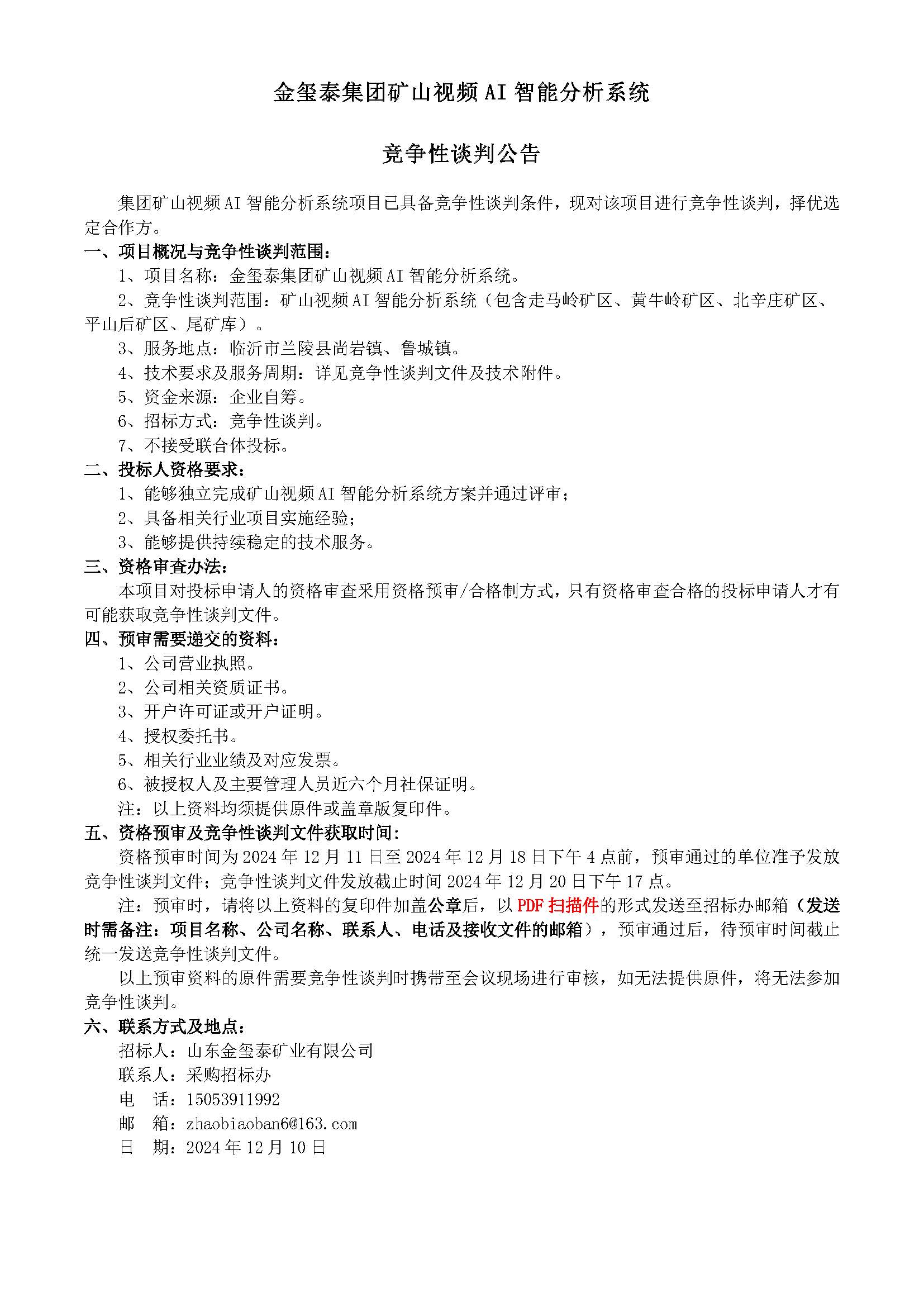 金玺泰集团矿山视频 AI 智能分析系统

竞争性谈判公告

集团矿山视频 AI 智能分析系统项目已具备竞争性谈判条件，现对该项目进行竞争性谈判，择优选定合作方。

一、项目概况与竞争性谈判范围：

1、项目名称：金玺泰集团矿山视频 AI 智能分析系统。

2、竞争性谈判范围：矿山视频 AI 智能分析系统（包含走马岭矿区、黄牛岭矿区、北辛庄矿区、平山后矿区、尾矿库）。

3、服务地点：临沂市兰陵县尚岩镇、鲁城镇。

4、技术要求及服务周期：详见竞争性谈判文件及技术附件。

5、资金来源：企业自筹。

6、招标方式：竞争性谈判。

7、不接受联合体投标。

二、投标人资格要求：

1、能够独立完成矿山视频 AI 智能分析系统方案并通过评审；

2、具备相关行业项目实施经验；

3、能够提供持续稳定的技术服务。

三、资格审查办法：

本项目对投标申请人的资格审查采用资格预审/合格制方式，只有资格审查合格的投标申请人才有可能获取竞争性谈判文件。

四、预审需要递交的资料：

1、公司营业执照。

2、公司相关资质证书。

3、开户许可证或开户证明。

4、授权委托书。

5、相关行业业绩及对应发票。

6、被授权人及主要管理人员近六个月社保证明。

注：以上资料均须提供原件或盖章版复印件。

五、资格预审及竞争性谈判文件获取时间：

资格预审时间为 2024 年 12 月 11 日至 2024 年 12 月 18 日下午 4 点前，预审通过的单位准予发放竞争性谈判文件；竞争性谈判文件发放截止时间 2024 年 12 月 20 日下午 17 点。

注：预审时，请将以上资料的复印件加盖公章后，以 PDF 扫描件的形式发送至招标办邮箱（发送时需备注：项目名称、公司名称、联系人、电话及接收文件的邮箱），预审通过后，待预审时间截止统一发送竞争性谈判文件。

以上预审资料的原件需要竞争性谈判时携带至会议现场进行审核，如无法提供原件，将无法参加竞争性谈判。

六、联系方式及地点：

招标人：山东金玺泰矿业有限公司

联系人：采购招标办

电 话：15053911992

邮 箱：zhaobiaoban6@163.com

日 期：2024 年 12 月 10 日